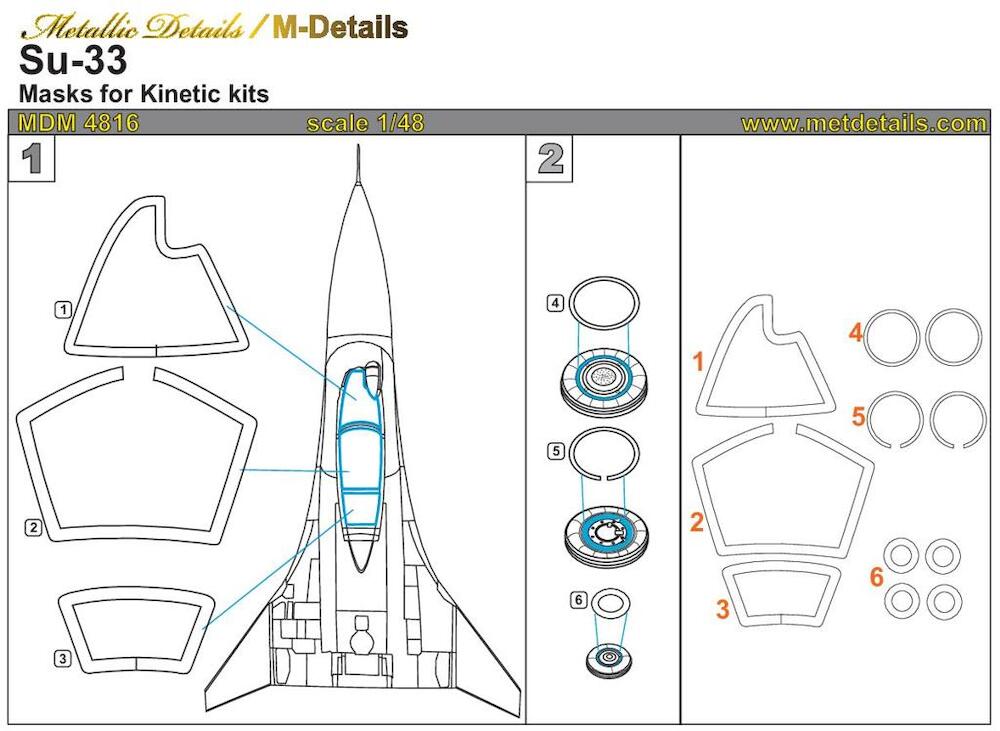 Metallic Details / M-Details
Su-33
Masks for Kinetic kits

MDM 4816 scale 1/48 www.metdetails.com

1

1
2
3

2

4
5
6

1
2
3
4
5
6